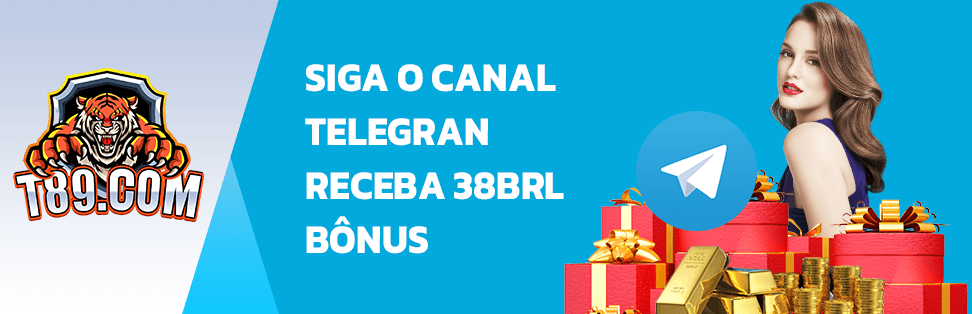 T89.COM

SIGA O CANAL TELEGRAN RECEBA 38BRL BÔNUS